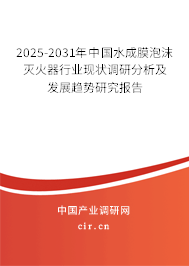 2025-2031年中国水成膜泡沫灭火器行业现状调研分析及发展趋势研究报告

中国产业调研网

cir.cn